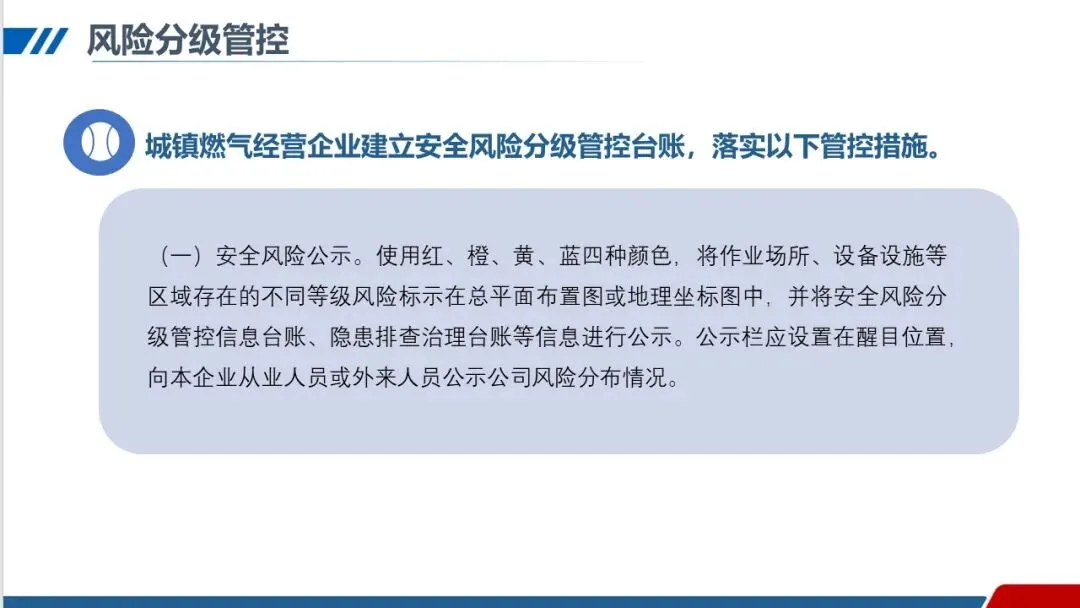 风险分级管控

城镇燃气经营企业建立安全风险分级管控台账，落实以下管控措施。

（一）安全风险公示。使用红、橙、黄、蓝四种颜色，将作业场所、设备设施等区域存在的不同等级风险标示在总平面布置图或地理坐标图中，并将安全风险分级管控信息台账、隐患排查治理台账等信息进行公示。公示栏应设置在醒目位置，向本企业从业人员或外来人员公示公司风险分布情况。